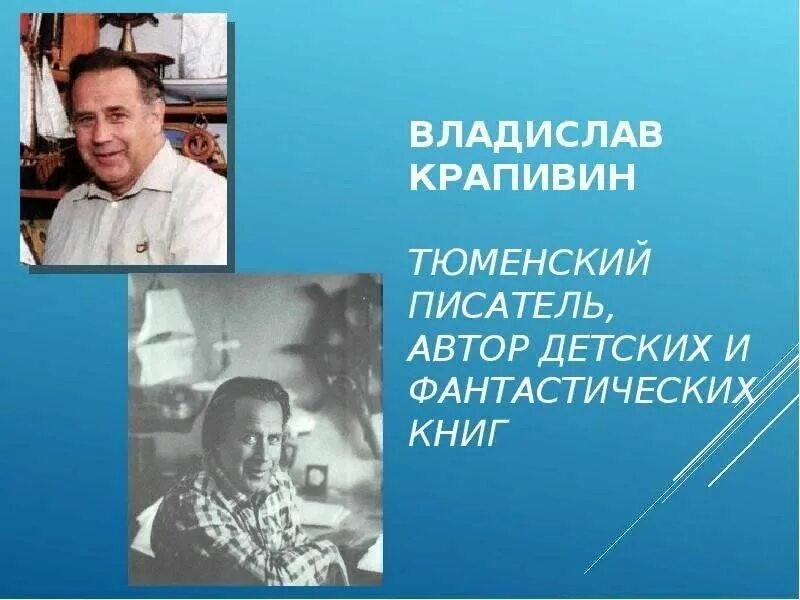 ВЛАДИСЛАВ КРАПИВИН

ТЮМЕНСКИЙ ПИСАТЕЛЬ, АВТОР ДЕТСКИХ И ФАНТАСТИЧЕСКИХ КНИГ